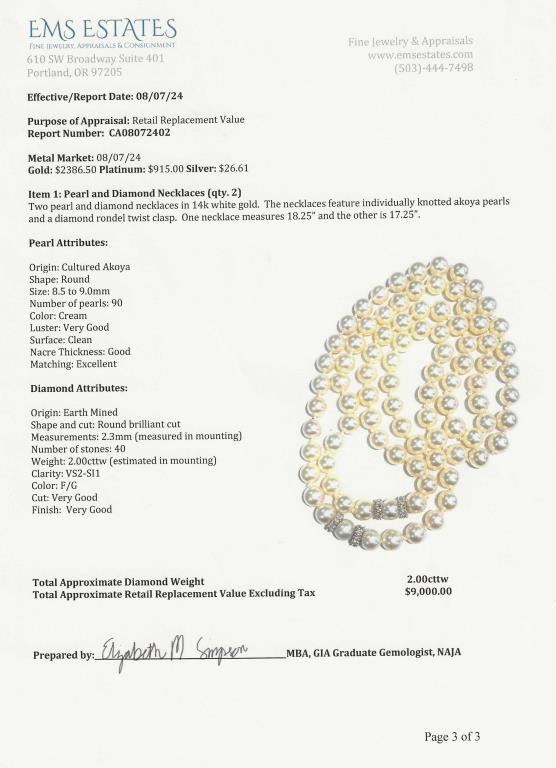 EMS ESTATES
FINE JEWELRY, APPRAISALS & CONSIGNMENT
610 SW Broadway Suite 401
Portland, OR 97205

Fine Jewelry & Appraisals
www.emsestates.com
(503)-444-7498

Effective/Report Date: 08/07/24

Purpose of Appraisal: Retail Replacement Value
Report Number: CA08072402

Metal Market: 08/07/24
Gold: $2386.50 Platinum: $915.00 Silver: $26.61

Item 1: Pearl and Diamond Necklaces (qty. 2)
Two pearl and diamond necklaces in 14k white gold. The necklaces feature individually knotted akoya pearls and a diamond rondel twist clasp. One necklace measures 18.25" and the other is 17.25".

Pearl Attributes:

Origin: Cultured Akoya
Shape: Round
Size: 8.5 to 9.0mm
Number of pearls: 90
Color: Cream
Luster: Very Good
Surface: Clean
Nacre Thickness: Good
Matching: Excellent

Diamond Attributes:

Origin: Earth Mined
Shape and cut: Round brilliant cut
Measurements: 2.3mm (measured in mounting)
Number of stones: 40
Weight: 2.00cttw (estimated in mounting)
Clarity: VS2-SI1
Color: F/G
Cut: Very Good
Finish: Very Good

Total Approximate Diamond Weight 2.00cttw
Total Approximate Retail Replacement Value Excluding Tax $9,000.00

Prepared by: Elizabeth M Simpson MBA, GIA Graduate Gemologist, NAJA

Page 3 of 3